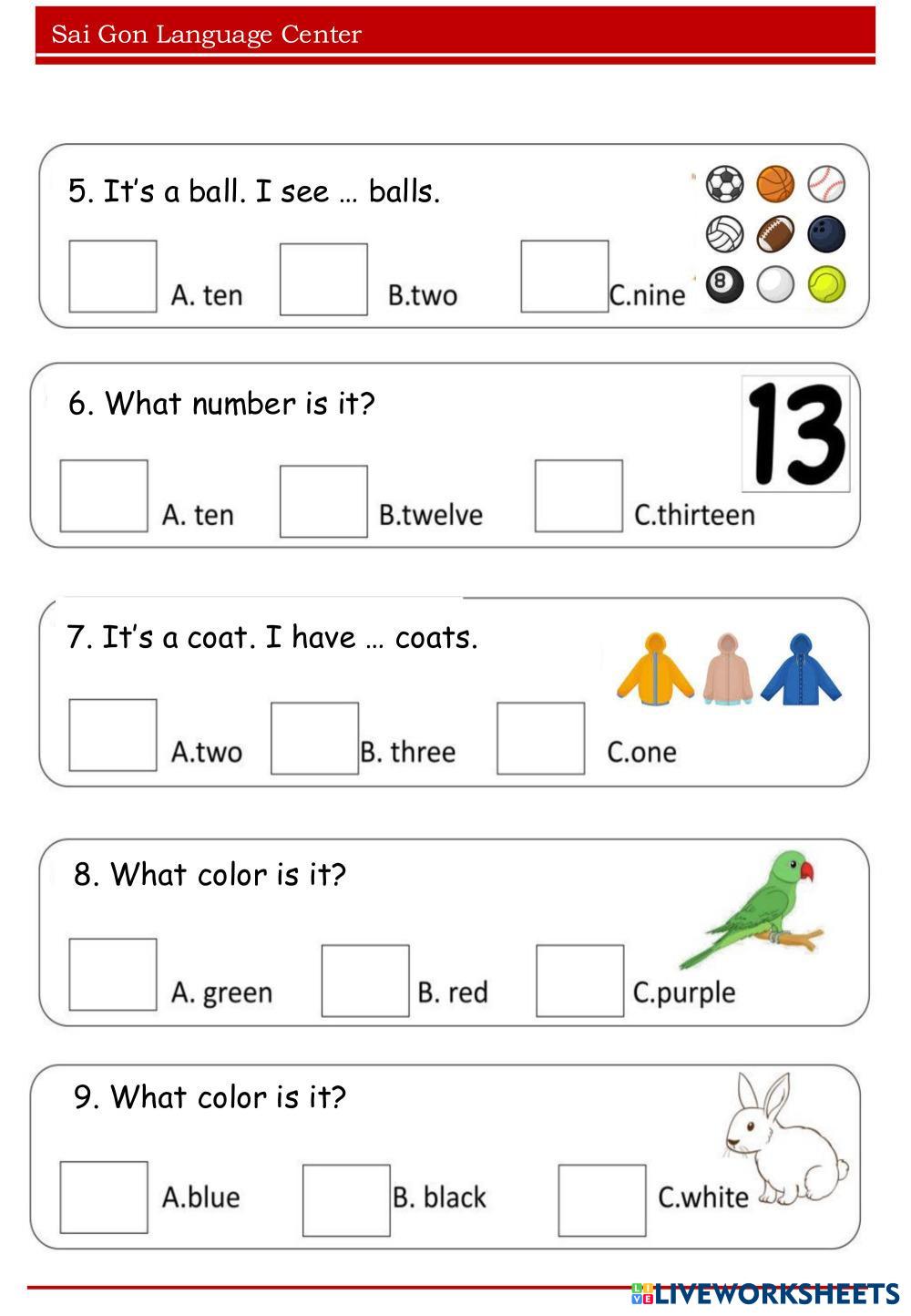 Sai Gon Language Center

5. It's a ball. I see … balls.

A. ten B.two C.nine

8

6. What number is it?

13

A. ten B.twelve C.thirteen

7. It's a coat. I have … coats.

A.two B. three C.one

8. What color is it?

A. green B. red C.purple

9. What color is it?

A.blue B. black C.white

LIVEWORKSHEETS